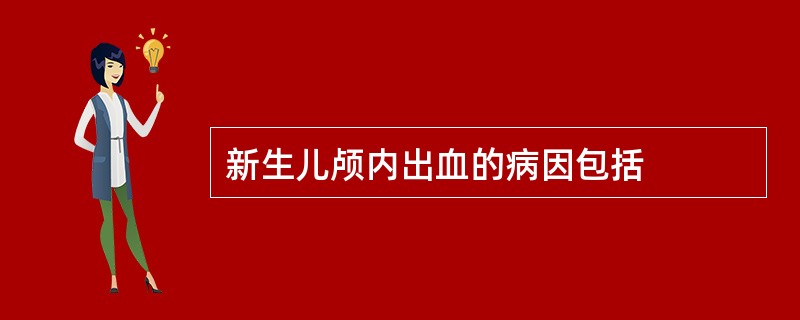 新生儿颅内出血的病因包括